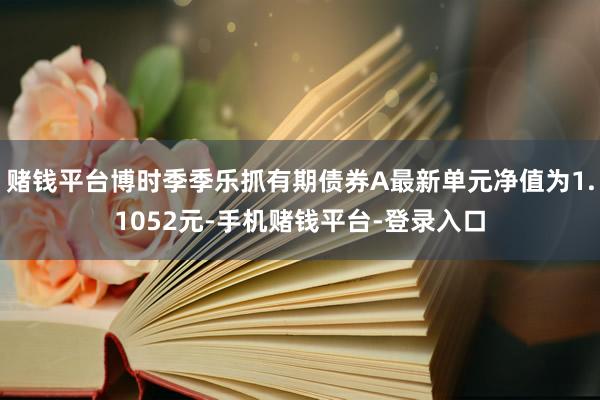 赌钱平台博时季季乐抓有期债券A最新单元净值为1.1052元-手机赌钱平台-登录入口